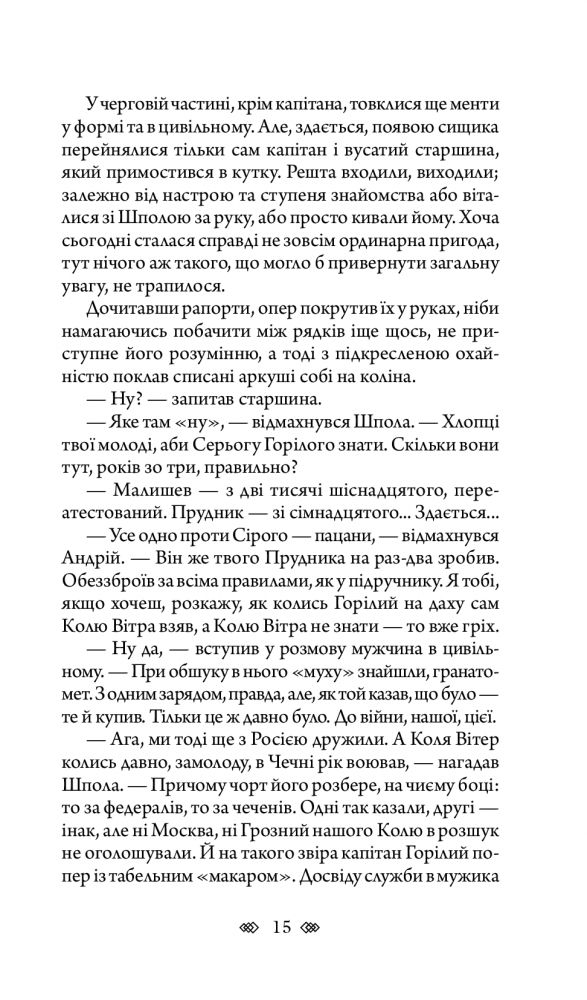 У черговій частині, крім капітана, товклися ще менти у формі та в цивільному. Але, здається, появою сищика перейнялися тільки сам капітан і вусатий старшина, який примостився в кутку. Решта входили, виходили; залежно від настрою та ступеня знайомства або віталися зі Шполою за руку, або просто кивали йому. Хоча сьогодні сталася справді не зовсім ординарна пригода, тут нічого аж такого, що могло б привернути загальну увагу, не трапилося.

Дочитавши рапорти, опер покрутив їх у руках, ніби намагаючись побачити між рядків іще щось, не приступне його розумінню, а тоді з підкресленою охайністю поклав списані аркуші собі на коліна.

— Ну? — запитав старшина.

— Яке там «ну», — відмахнувся Шпола. — Хлопці твої молоді, аби Серьогу Горілого знати. Скільки вони тут, років зо три, правильно?

— Малишев — з дві тисячі шіснадцятого, переатестований. Прудник — зі сімнадцятого... Здається...

— Усе одно проти Сірого — пацани, — відмахнувся Андрій. — Він же твого Прудника на раз-два зробив. Обеззброїв за всіма правилами, як у підручнику. Я тобі, якщо хочеш, розкажу, як колись Горілий на даху сам Колю Вітра взяв, а Колю Вітра не знати — то вже гріх.

— Ну да, — вступив у розмову мужчина в цивільному. — При обшуку в нього «муху» знайшли, гранатомет. З одним зарядом, правда, але, як той казав, що було — те й купив. Тільки це ж давно було. До війни, нашої, цієї.

— Ага, ми тоді ще з Росією дружили. А Коля Вітер колись давно, замолоду, в Чечні рік воював, — нагадав Шпола. — Причому чорт його розбере, на чиєму боці: то за федералів, то за чеченів. Одні так казали, другі — інак, але ні Москва, ні Грозний нашого Колю в розшук не оголошували. Й на такого звіра капітан Горілий попер із табельним «макаром». Досвіду служби в мужика

15